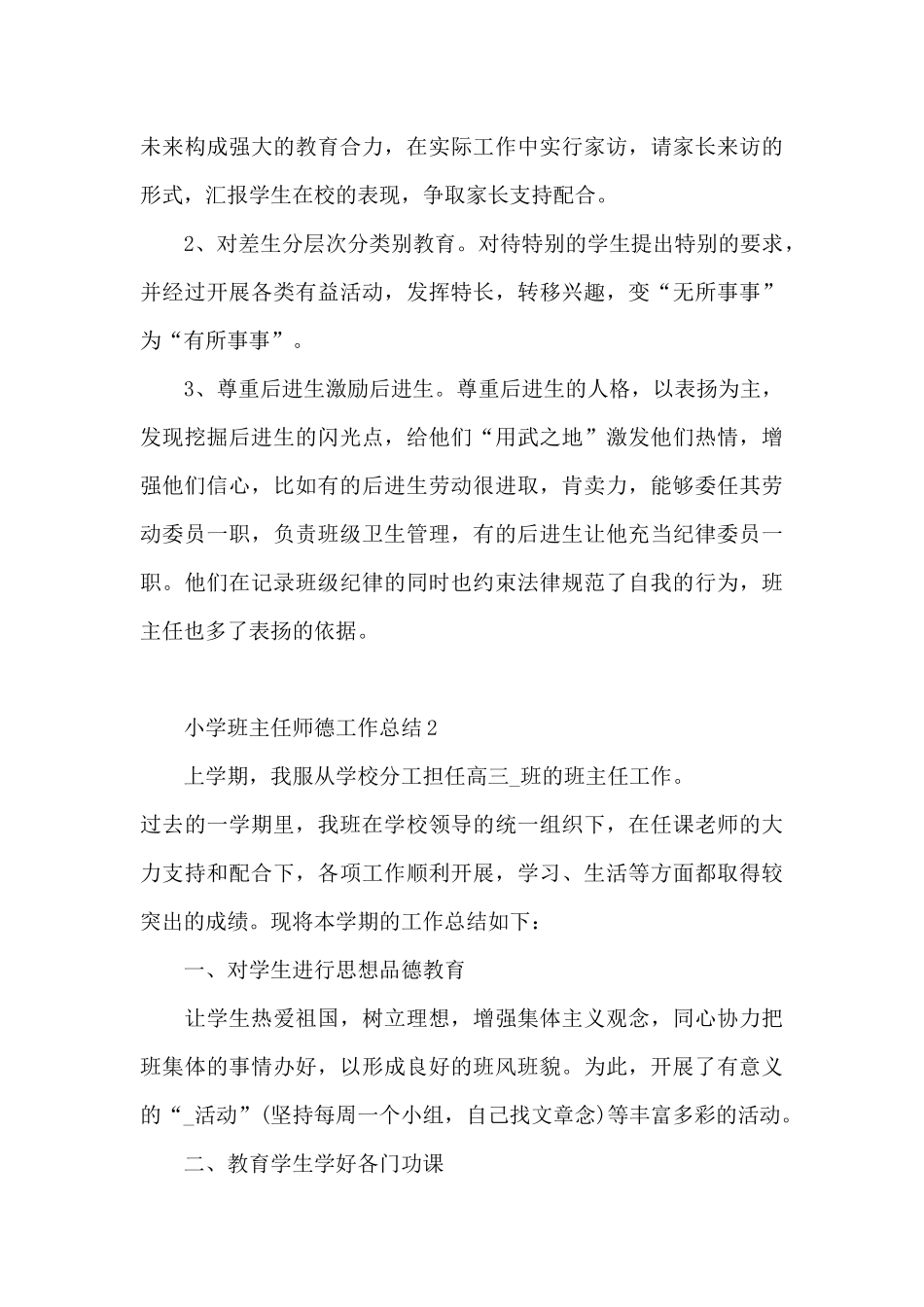 未来构成强大的教育合力，在实际工作中实行家访，请家长来访的形式，汇报学生在校的表现，争取家长支持配合。

2、对差生分层次分类别教育。对待特别的学生提出特别的要求，并经过开展各类有益活动，发挥特长，转移兴趣，变“无所事事”为“有所事事”。

3、尊重后进生激励后进生。尊重后进生的人格，以表扬为主，发现挖掘后进生的闪光点，给他们“用武之地”激发他们热情，增强他们信心，比如有的后进生劳动很进取，肯卖力，能够委任其劳动委员一职，负责班级卫生管理，有的后进生让他充当纪律委员一职。他们在记录班级纪律的同时也约束法律规范了自我的行为，班主任也多了表扬的依据。

小学班主任师德工作总结2

上学期，我服从学校分工担任高三_班的班主任工作。

过去的一学期里，我班在学校领导的统一组织下，在任课老师的大力支持和配合下，各项工作顺利开展，学习、生活等方面都取得较突出的成绩。现将本学期的工作总结如下：

一、对学生进行思想品德教育

让学生热爱祖国，树立理想，增强集体主义观念，同心协力把班集体的事情办好，以形成良好的班风班貌。为此，开展了有意义的“_活动”(坚持每周一个小组，自己找文章念)等丰富多彩的活动。

二、教育学生学好各门功课